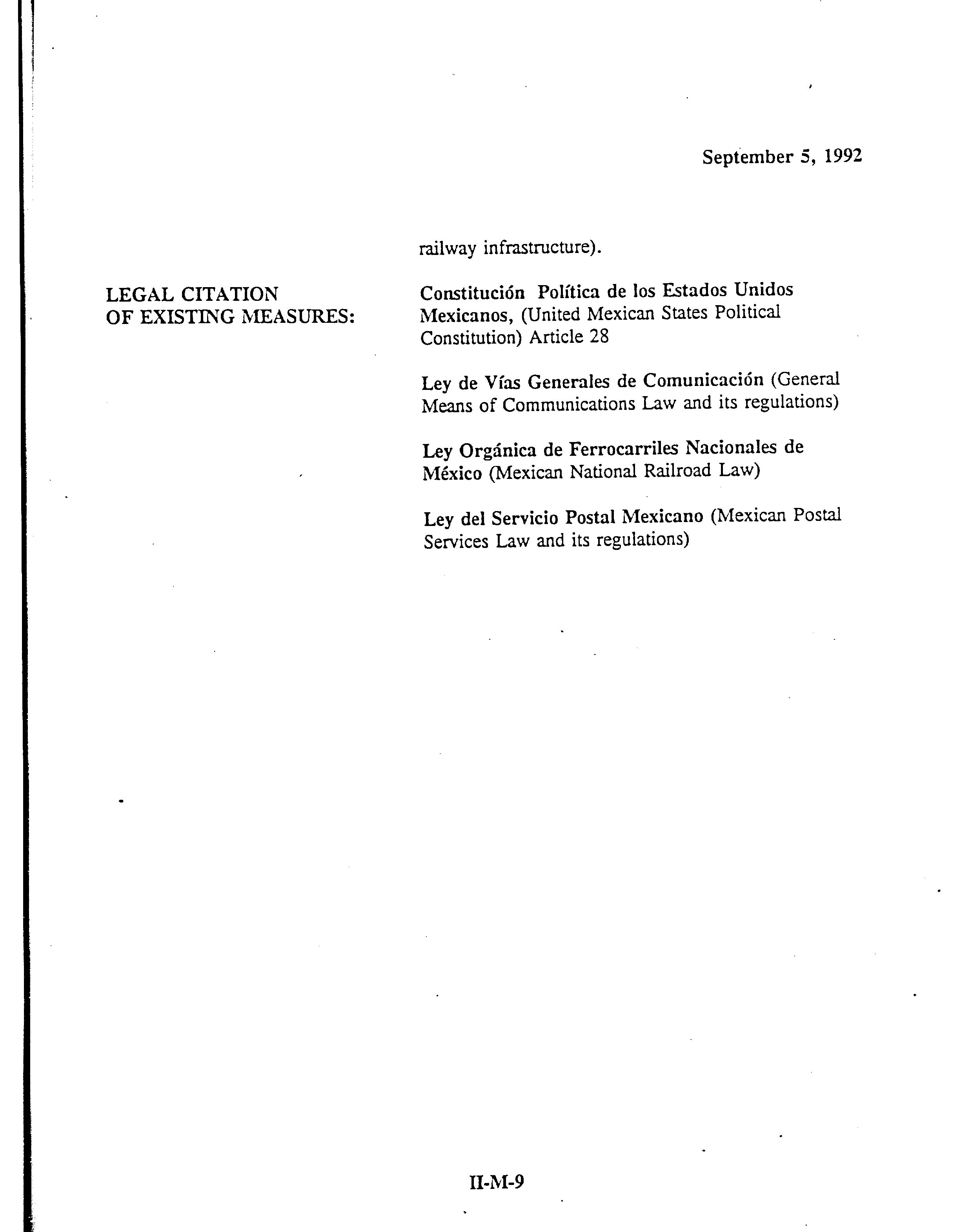 September 5, 1992

railway infrastructure).

LEGAL CITATION OF EXISTING MEASURES:

Constitución Política de los Estados Unidos Mexicanos, (United Mexican States Political Constitution) Article 28

Ley de Vías Generales de Comunicación (General Means of Communications Law and its regulations)

Ley Orgánica de Ferrocarriles Nacionales de México (Mexican National Railroad Law)

Ley del Servicio Postal Mexicano (Mexican Postal Services Law and its regulations)

II-M-9